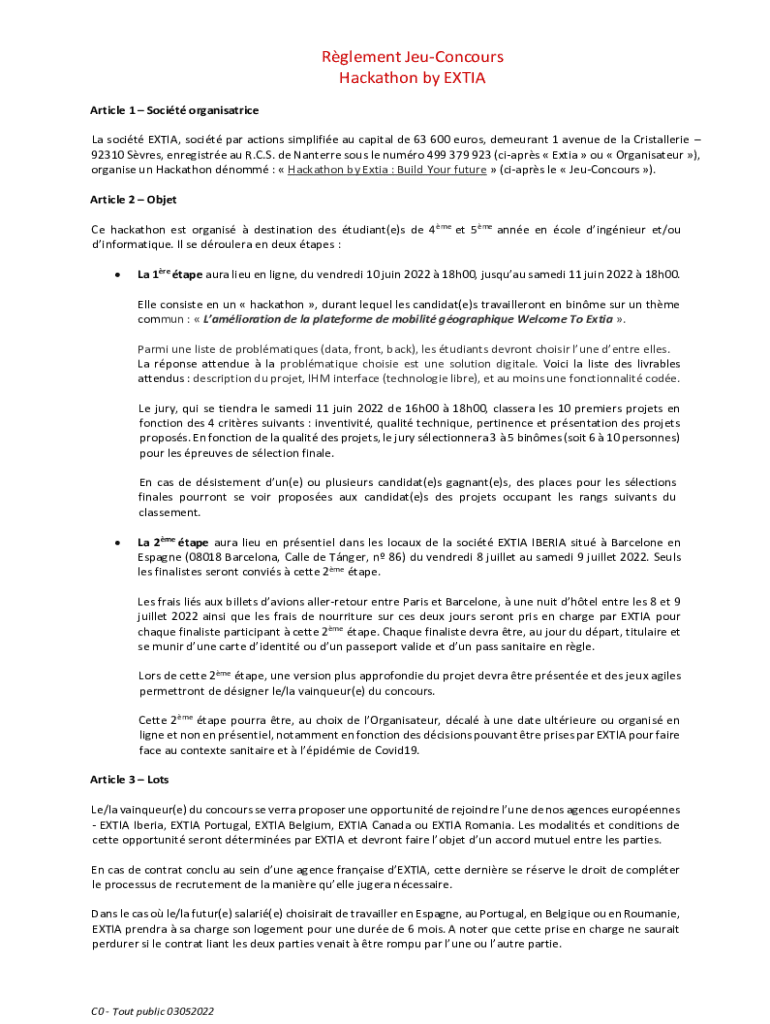 Règlement Jeu-Concours
Hackathon by EXTIA

Article 1 – Société organisatrice

La société EXTIA, société par actions simplifiée au capital de 63 600 euros, demeurant 1 avenue de la Cristallerie – 92310 Sèvres, enregistrée au R.C.S. de Nanterre sous le numéro 499 379 923 (ci-après « Extia » ou « Organisateur »), organise un Hackathon dénommé : « Hackathon by Extia : Build Your future » (ci-après le « Jeu-Concours »).

Article 2 – Objet

Ce hackathon est organisé à destination des étudiant(e)s de 4$^{ème}$ et 5$^{ème}$ année en école d'ingénieur et/ou d'informatique. Il se déroulera en deux étapes :

• La 1$^{ère}$ étape aura lieu en ligne, du vendredi 10 juin 2022 à 18h00, jusqu'au samedi 11 juin 2022 à 18h00.

Elle consiste en un « hackathon », durant lequel les candidat(e)s travailleront en binôme sur un thème commun : « L'amélioration de la plateforme de mobilité géographique Welcome To Extia ».

Parmi une liste de problématiques (data, front, back), les étudiants devront choisir l'une d'entre elles. La réponse attendue à la problématique choisie est une solution digitale. Voici la liste des livrables attendus : description du projet, IHM interface (technologie libre), et au moins une fonctionnalité codée.

Le jury, qui se tiendra le samedi 11 juin 2022 de 16h00 à 18h00, classera les 10 premiers projets en fonction des 4 critères suivants : inventivité, qualité technique, pertinence et présentation des projets proposés. En fonction de la qualité des projets, le jury sélectionnera 3 à 5 binômes (soit 6 à 10 personnes) pour les épreuves de sélection finale.

En cas de désistement d'un(e) ou plusieurs candidat(e)s gagnant(e)s, des places pour les sélections finales pourront se voir proposées aux candidat(e)s des projets occupant les rangs suivants du classement.

• La 2$^{ème}$ étape aura lieu en présentiel dans les locaux de la société EXTIA IBERIA situé à Barcelone en Espagne (08018 Barcelona, Calle de Tánger, nº 86) du vendredi 8 juillet au samedi 9 juillet 2022. Seuls les finalistes seront conviés à cette 2$^{ème}$ étape.

Les frais liés aux billets d'avions aller-retour entre Paris et Barcelone, à une nuit d'hôtel entre les 8 et 9 juillet 2022 ainsi que les frais de nourriture sur ces deux jours seront pris en charge par EXTIA pour chaque finaliste participant à cette 2$^{ème}$ étape. Chaque finaliste devra être, au jour du départ, titulaire et se munir d'une carte d'identité ou d'un passeport valide et d'un pass sanitaire en règle.

Lors de cette 2$^{ème}$ étape, une version plus approfondie du projet devra être présentée et des jeux agiles permettront de désigner le/la vainqueur(e) du concours.

Cette 2$^{ème}$ étape pourra être, au choix de l'Organisateur, décalé à une date ultérieure ou organisé en ligne et non en présentiel, notamment en fonction des décisions pouvant être prises par EXTIA pour faire face au contexte sanitaire et à l'épidémie de Covid19.

Article 3 – Lots

Le/la vainqueur(e) du concours se verra proposer une opportunité de rejoindre l'une de nos agences européennes - EXTIA Iberia, EXTIA Portugal, EXTIA Belgium, EXTIA Canada ou EXTIA Romania. Les modalités et conditions de cette opportunité seront déterminées par EXTIA et devront faire l'objet d'un accord mutuel entre les parties.

En cas de contrat conclu au sein d'une agence française d'EXTIA, cette dernière se réserve le droit de compléter le processus de recrutement de la manière qu'elle jugera nécessaire.

Dans le cas où le/la futur(e) salarié(e) choisirait de travailler en Espagne, au Portugal, en Belgique ou en Roumanie, EXTIA prendra à sa charge son logement pour une durée de 6 mois. A noter que cette prise en charge ne saurait perdurer si le contrat liant les deux parties venait à être rompu par l'une ou l'autre partie.

C0 - Tout public 03052022